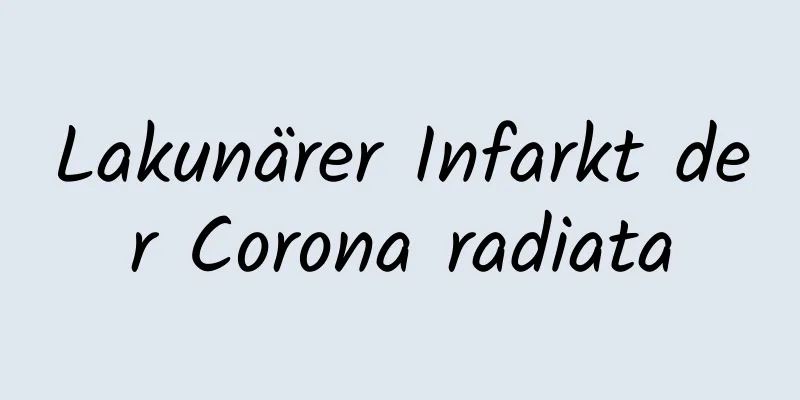 Lakunärer Infarkt der Corona radiata